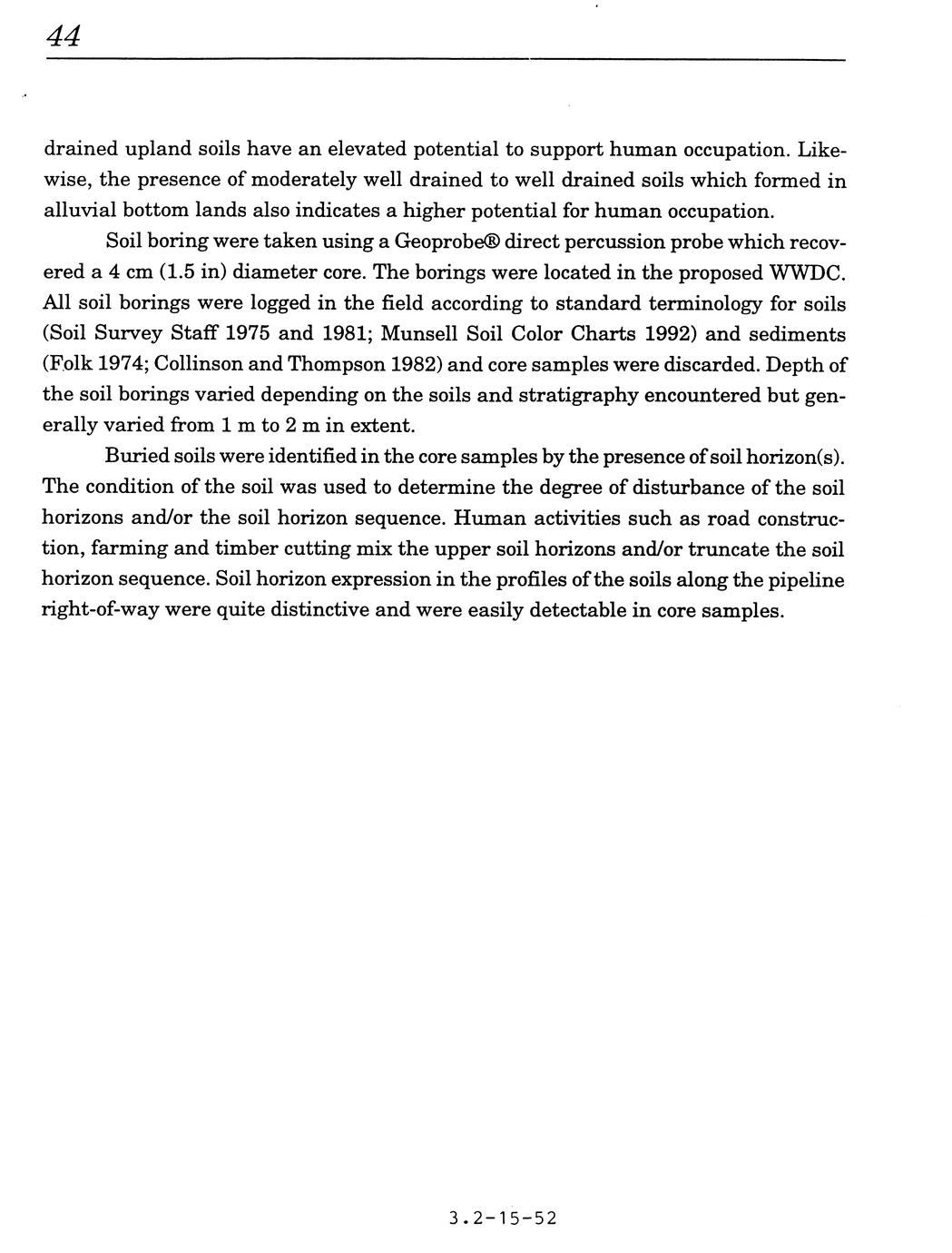 44

drained upland soils have an elevated potential to support human occupation. Likewise, the presence of moderately well drained to well drained soils which formed in alluvial bottom lands also indicates a higher potential for human occupation.

Soil boring were taken using a Geoprobe® direct percussion probe which recovered a 4 cm (1.5 in) diameter core. The borings were located in the proposed WWDC. All soil borings were logged in the field according to standard terminology for soils (Soil Survey Staff 1975 and 1981; Munsell Soil Color Charts 1992) and sediments (Folk 1974; Collinson and Thompson 1982) and core samples were discarded. Depth of the soil borings varied depending on the soils and stratigraphy encountered but generally varied from 1 m to 2 m in extent.

Buried soils were identified in the core samples by the presence of soil horizon(s). The condition of the soil was used to determine the degree of disturbance of the soil horizons and/or the soil horizon sequence. Human activities such as road construction, farming and timber cutting mix the upper soil horizons and/or truncate the soil horizon sequence. Soil horizon expression in the profiles of the soils along the pipeline right-of-way were quite distinctive and were easily detectable in core samples.

3.2-15-52